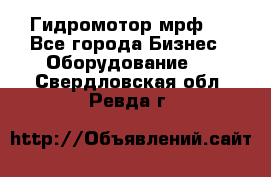 Гидромотор мрф
Все города Бизнес
Оборудование
Свердловская обл
Ревда г

http://Объявлений.сайт